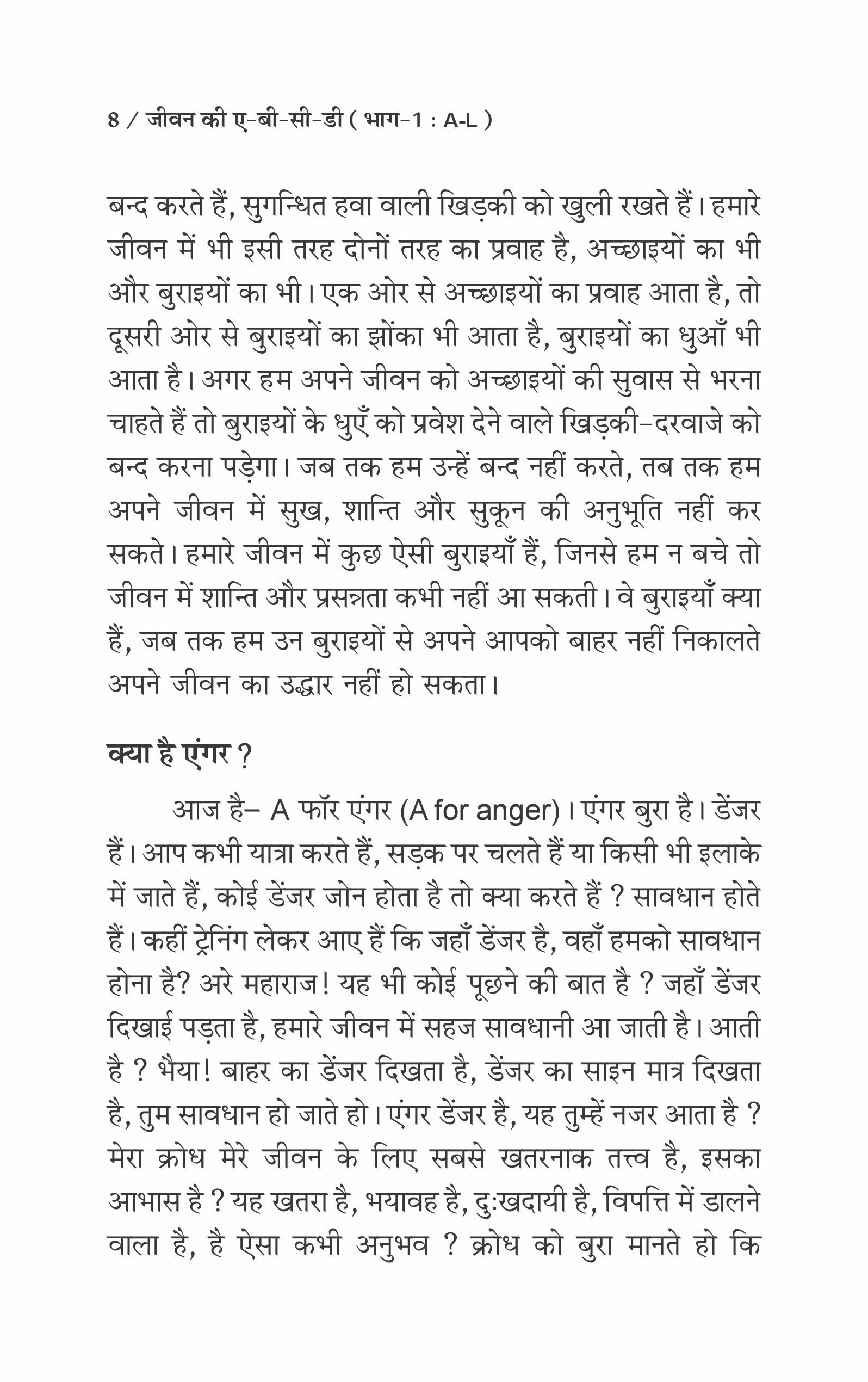 8 / जीवन की ए-बी-सी-डी ( भाग-1 : A-L )

बन्द करते हैं, सुगन्धित हवा वाली खिड़की को खुली रखते हैं। हमारे जीवन में भी इसी तरह दोनों तरह का प्रवाह है, अच्छाइयों का भी और बुराइयों का भी। एक ओर से अच्छाइयों का प्रवाह आता है, तो दूसरी ओर से बुराइयों का झोंका भी आता है, बुराइयों का धुआँ भी आता है। अगर हम अपने जीवन को अच्छाइयों की सुवास से भरना चाहते हैं तो बुराइयों के धुएँ को प्रवेश देने वाले खिड़की-दरवाजे को बन्द करना पड़ेगा। जब तक हम उन्हें बन्द नहीं करते, तब तक हम अपने जीवन में सुख, शान्ति और सुकून की अनुभूति नहीं कर सकते। हमारे जीवन में कुछ ऐसी बुराइयाँ हैं, जिनसे हम न बचे तो जीवन में शान्ति और प्रसन्नता कभी नहीं आ सकती। वे बुराइयाँ क्या हैं, जब तक हम उन बुराइयों से अपने आपको बाहर नहीं निकालते अपने जीवन का उद्धार नहीं हो सकता।

क्या है एंगर ?

आज है– A फॉर एंगर (A for anger)। एंगर बुरा है। डेंजर हैं। आप कभी यात्रा करते हैं, सड़क पर चलते हैं या किसी भी इलाके में जाते हैं, कोई डेंजर जोन होता है तो क्या करते हैं ? सावधान होते हैं। कहीं ट्रेनिंग लेकर आए हैं कि जहाँ डेंजर है, वहाँ हमको सावधान होना है? अरे महाराज! यह भी कोई पूछने की बात है ? जहाँ डेंजर दिखाई पड़ता है, हमारे जीवन में सहज सावधानी आ जाती है। आती है ? भैया! बाहर का डेंजर दिखता है, डेंजर का साइन मात्र दिखता है, तुम सावधान हो जाते हो। एंगर डेंजर है, यह तुम्हें नजर आता है ? मेरा क्रोध मेरे जीवन के लिए सबसे खतरनाक तत्त्व है, इसका आभास है ? यह खतरा है, भयावह है, दुःखदायी है, विपत्ति में डालने वाला है, है ऐसा कभी अनुभव ? क्रोध को बुरा मानते हो कि